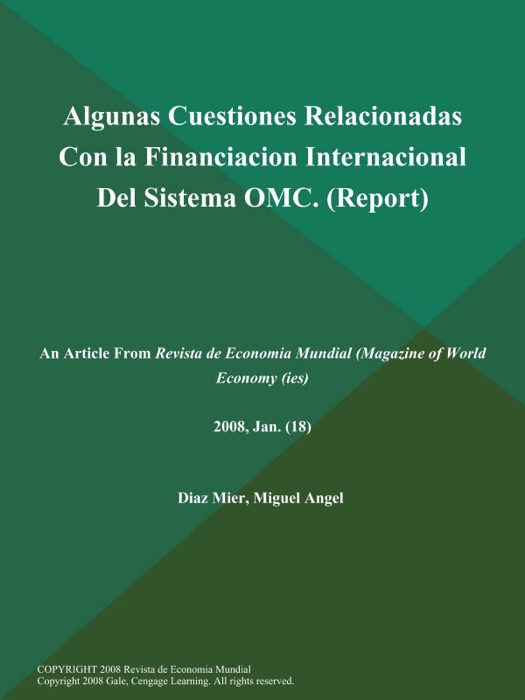 Algunas Cuestiones Relacionadas Con la Financiacion Internacional Del Sistema OMC. (Report)

An Article From Revista de Economia Mundial (Magazine of World Economy (ies)

2008, Jan. (18)

Diaz Mier, Miguel Angel

COPYRIGHT 2008 Revista de Economia Mundial
Copyright 2008 Gale, Cengage Learning. All rights reserved.